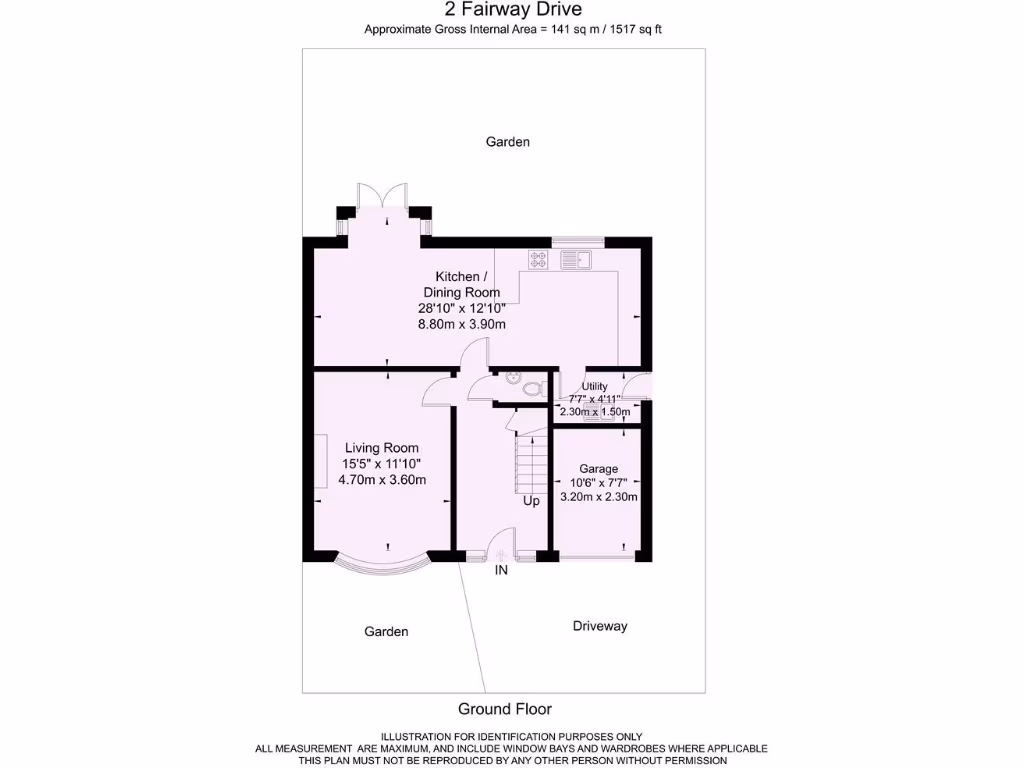 2 Fairway Drive
Approximate Gross Internal Area = 141 sq m / 1517 sq ft

Garden

Kitchen / Dining Room
28'10" x 12'10"
8.80m x 3.90m

Utility
7'7" x 4'11"
2.30m x 1.50m

Living Room
15'5" x 11'10"
4.70m x 3.60m

Garage
10'6" x 7'7"
3.20m x 2.30m

Up

IN

Garden

Driveway

Ground Floor

ILLUSTRATION FOR IDENTIFICATION PURPOSES ONLY
ALL MEASUREMENT ARE MAXIMUM, AND INCLUDE WINDOW BAYS AND WARDROBES WHERE APPLICABLE
THIS PLAN MUST NOT BE REPRODUCED BY ANY OTHER PERSON WITHOUT PERMISSION